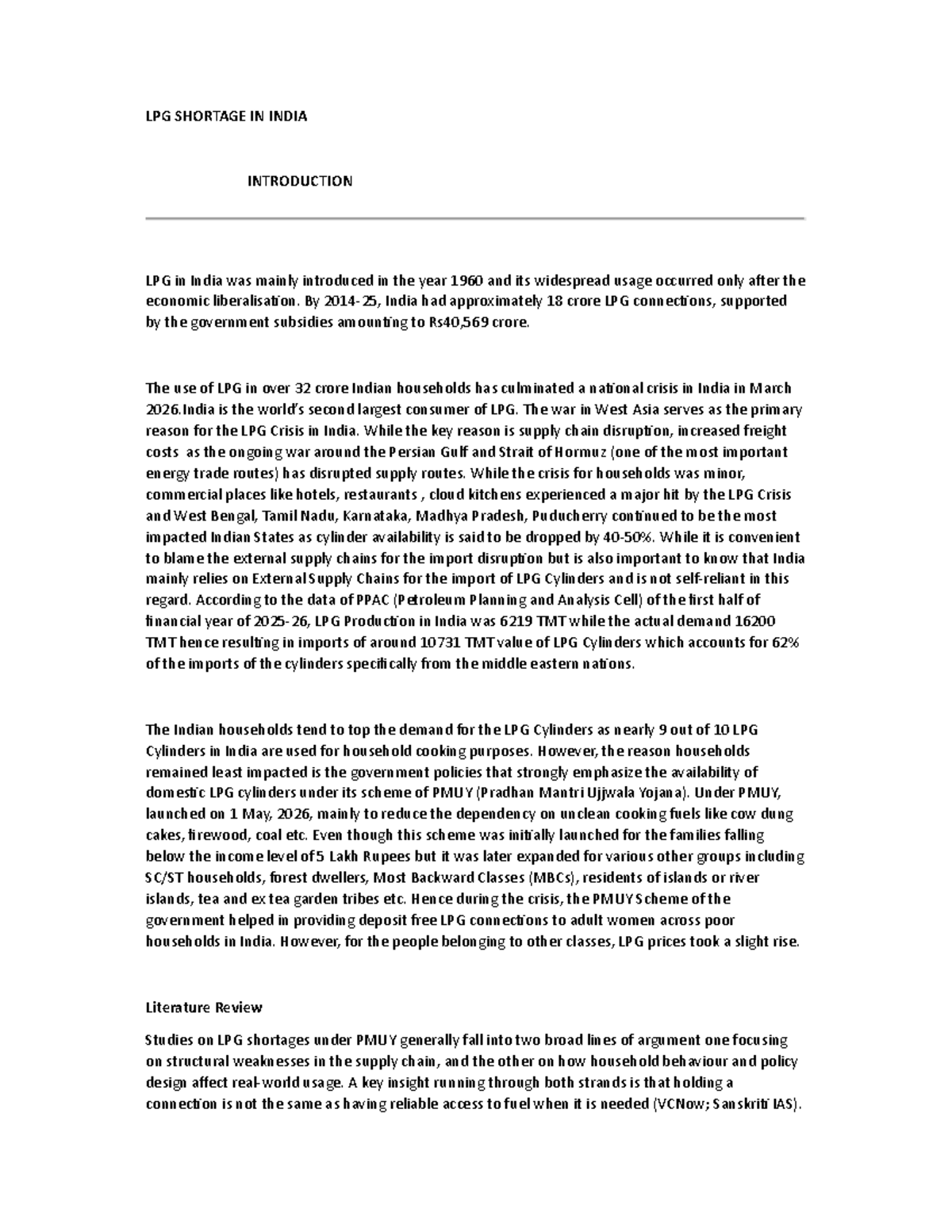 LPG SHORTAGE IN INDIA

INTRODUCTION

LPG in India was mainly introduced in the year 1960 and its widespread usage occurred only after the economic liberalisation. By 2014-25, India had approximately 18 crore LPG connections, supported by the government subsidies amounting to Rs40,569 crore.

The use of LPG in over 32 crore Indian households has culminated a national crisis in India in March 2026.India is the world's second largest consumer of LPG. The war in West Asia serves as the primary reason for the LPG Crisis in India. While the key reason is supply chain disruption, increased freight costs as the ongoing war around the Persian Gulf and Strait of Hormuz (one of the most important energy trade routes) has disrupted supply routes. While the crisis for households was minor, commercial places like hotels, restaurants , cloud kitchens experienced a major hit by the LPG Crisis and West Bengal, Tamil Nadu, Karnataka, Madhya Pradesh, Puducherry continued to be the most impacted Indian States as cylinder availability is said to be dropped by 40-50%. While it is convenient to blame the external supply chains for the import disruption but is also important to know that India mainly relies on External Supply Chains for the import of LPG Cylinders and is not self-reliant in this regard. According to the data of PPAC (Petroleum Planning and Analysis Cell) of the first half of financial year of 2025-26, LPG Production in India was 6219 TMT while the actual demand 16200 TMT hence resulting in imports of around 10731 TMT value of LPG Cylinders which accounts for 62% of the imports of the cylinders specifically from the middle eastern nations.

The Indian households tend to top the demand for the LPG Cylinders as nearly 9 out of 10 LPG Cylinders in India are used for household cooking purposes. However, the reason households remained least impacted is the government policies that strongly emphasize the availability of domestic LPG cylinders under its scheme of PMUY (Pradhan Mantri Ujjwala Yojana). Under PMUY, launched on 1 May, 2026, mainly to reduce the dependency on unclean cooking fuels like cow dung cakes, firewood, coal etc. Even though this scheme was initially launched for the families falling below the income level of 5 Lakh Rupees but it was later expanded for various other groups including SC/ST households, forest dwellers, Most Backward Classes (MBCs), residents of islands or river islands, tea and ex tea garden tribes etc. Hence during the crisis, the PMUY Scheme of the government helped in providing deposit free LPG connections to adult women across poor households in India. However, for the people belonging to other classes, LPG prices took a slight rise.

Literature Review

Studies on LPG shortages under PMUY generally fall into two broad lines of argument one focusing on structural weaknesses in the supply chain, and the other on how household behaviour and policy design affect real-world usage. A key insight running through both strands is that holding a connection is not the same as having reliable access to fuel when it is needed (VCNow; Sanskriti IAS).